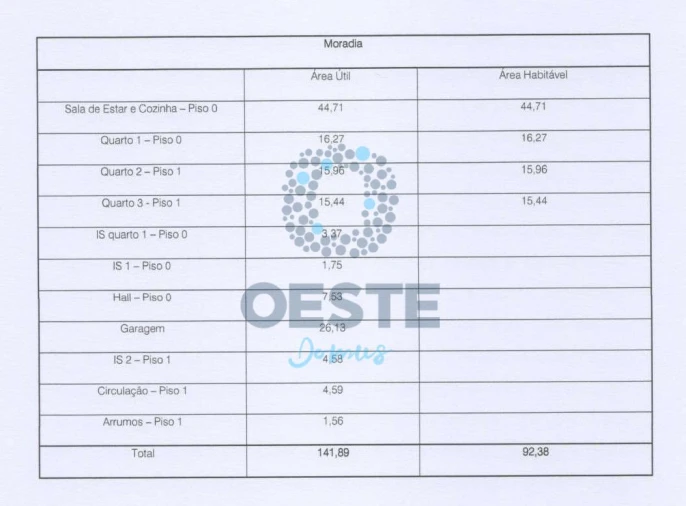 | Moradia | | |
|---|---|---|
| | Área Útil | Área Habitável |
| Sala de Estar e Cozinha – Piso 0 | 44,71 | 44,71 |
| Quarto 1 – Piso 0 | 16,27 | 16,27 |
| Quarto 2 – Piso 1 | 15,96 | 15,96 |
| Quarto 3 - Piso 1 | 15,44 | 15,44 |
| IS quarto 1 – Piso 0 | 3,37 | |
| IS 1 – Piso 0 | 1,75 | |
| Hall – Piso 0 | 7,53 | |
| Garagem | 26,13 | |
| IS 2 – Piso 1 | 4,58 | |
| Circulação – Piso 1 | 4,59 | |
| Arrumos – Piso 1 | 1,56 | |
| Total | 141,89 | 92,38 |

OESTE
Domus